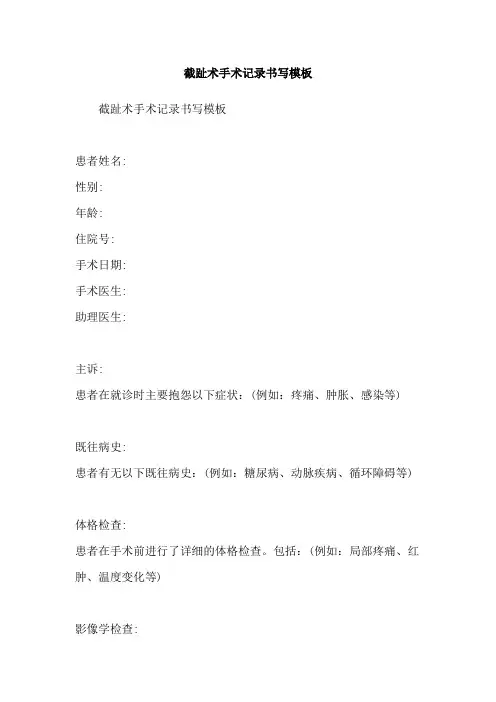 截趾术手术记录书写模板

截趾术手术记录书写模板

患者姓名:

性别:

年龄:

住院号:

手术日期:

手术医生:

助理医生:

主诉:

患者在就诊时主要抱怨以下症状:(例如:疼痛、肿胀、感染等)

既往病史:

患者有无以下既往病史:(例如:糖尿病、动脉疾病、循环障碍等)

体格检查:

患者在手术前进行了详细的体格检查。包括:(例如:局部疼痛、红肿、温度变化等)

影像学检查: